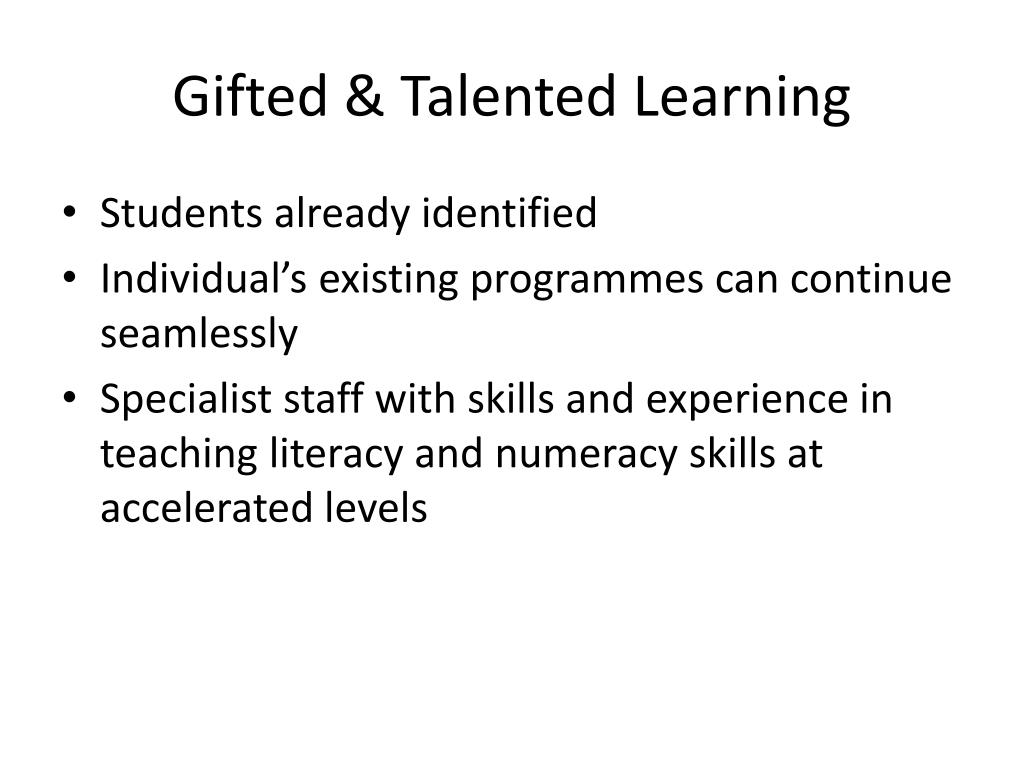 Gifted & Talented Learning

• Students already identified
• Individual's existing programmes can continue seamlessly
• Specialist staff with skills and experience in teaching literacy and numeracy skills at accelerated levels